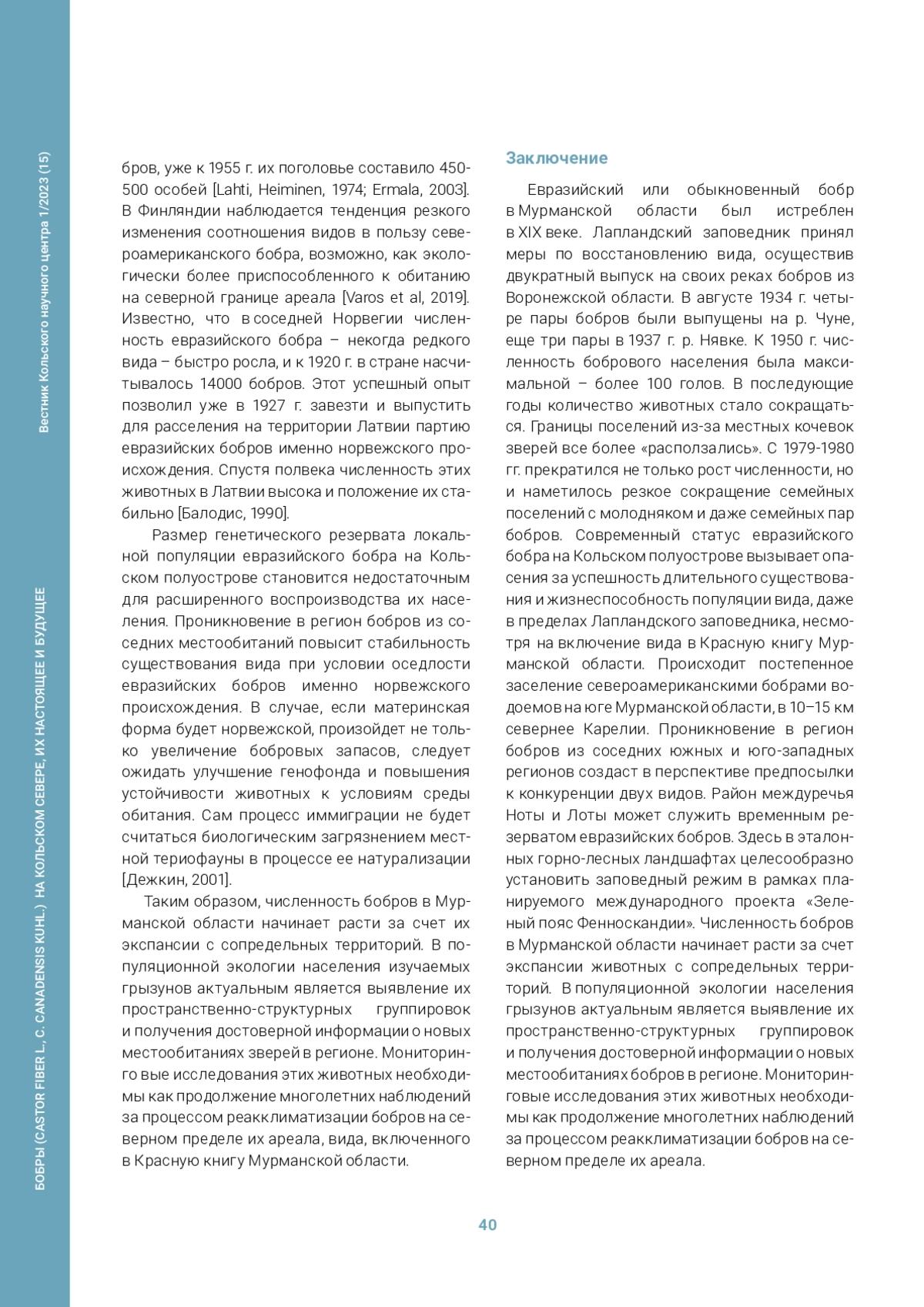 Вестник Кольского научного центра 1/2023 (15)

БОБРЫ (CASTOR FIBER L., C. CANADENSIS KUHL.) НА КОЛЬСКОМ СЕВЕРЕ, ИХ НАСТОЯЩЕЕ И БУДУЩЕЕ

бров, уже к 1955 г. их поголовье составило 450-500 особей [Lahti, Heiminen, 1974; Ermala, 2003]. В Финляндии наблюдается тенденция резкого изменения соотношения видов в пользу североамериканского бобра, возможно, как экологически более приспособленного к обитанию на северной границе ареала [Varos et al, 2019]. Известно, что в соседней Норвегии численность евразийского бобра – некогда редкого вида – быстро росла, и к 1920 г. в стране насчитывалось 14000 бобров. Этот успешный опыт позволил уже в 1927 г. завезти и выпустить для расселения на территории Латвии партию евразийских бобров именно норвежского происхождения. Спустя полвека численность этих животных в Латвии высока и положение их стабильно [Балодис, 1990].

Размер генетического резервата локальной популяции евразийского бобра на Кольском полуострове становится недостаточным для расширенного воспроизводства их населения. Проникновение в регион бобров из соседних местообитаний повысит стабильность существования вида при условии оседлости евразийских бобров именно норвежского происхождения. В случае, если материнская форма будет норвежской, произойдет не только увеличение бобровых запасов, следует ожидать улучшение генофонда и повышения устойчивости животных к условиям среды обитания. Сам процесс иммиграции не будет считаться биологическим загрязнением местной териофауны в процессе ее натурализации [Дежкин, 2001].

Таким образом, численность бобров в Мурманской области начинает расти за счет их экспансии с сопредельных территорий. В популяционной экологии населения изучаемых грызунов актуальным является выявление их пространственно-структурных группировок и получения достоверной информации о новых местообитаниях зверей в регионе. Мониторинго вые исследования этих животных необходимы как продолжение многолетних наблюдений за процессом реакклиматизации бобров на северном пределе их ареала, вида, включенного в Красную книгу Мурманской области.

Заключение

Евразийский или обыкновенный бобр в Мурманской области был истреблен в XIX веке. Лапландский заповедник принял меры по восстановлению вида, осуществив двукратный выпуск на своих реках бобров из Воронежской области. В августе 1934 г. четыре пары бобров были выпущены на р. Чуне, еще три пары в 1937 г. р. Нявке. К 1950 г. численность бобрового населения была максимальной – более 100 голов. В последующие годы количество животных стало сокращаться. Границы поселений из-за местных кочевок зверей все более «расползались». С 1979-1980 гг. прекратился не только рост численности, но и наметилось резкое сокращение семейных поселений с молодняком и даже семейных пар бобров. Современный статус евразийского бобра на Кольском полуострове вызывает опасения за успешность длительного существования и жизнеспособность популяции вида, даже в пределах Лапландского заповедника, несмотря на включение вида в Красную книгу Мурманской области. Происходит постепенное заселение североамериканскими бобрами водоемов на юге Мурманской области, в 10–15 км севернее Карелии. Проникновение в регион бобров из соседних южных и юго-западных регионов создаст в перспективе предпосылки к конкуренции двух видов. Район междуречья Ноты и Лоты может служить временным резерватом евразийских бобров. Здесь в эталонных горно-лесных ландшафтах целесообразно установить заповедный режим в рамках планируемого международного проекта «Зеленый пояс Фенноскандии». Численность бобров в Мурманской области начинает расти за счет экспансии животных с сопредельных территорий. В популяционной экологии населения грызунов актуальным является выявление их пространственно-структурных группировок и получения достоверной информации о новых местообитаниях бобров в регионе. Мониторинговые исследования этих животных необходимы как продолжение многолетних наблюдений за процессом реакклиматизации бобров на северном пределе их ареала.

40